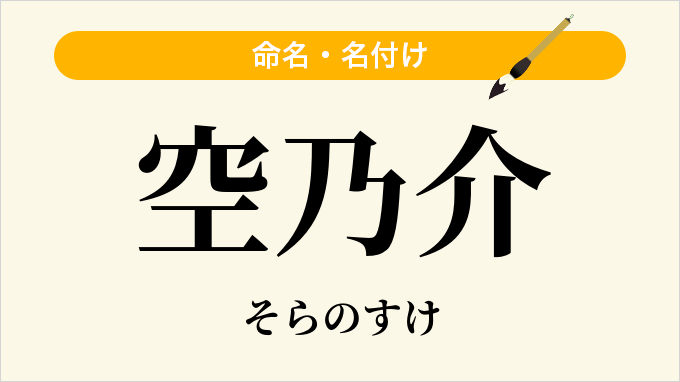 命名・名付け

空乃介

そらのすけ